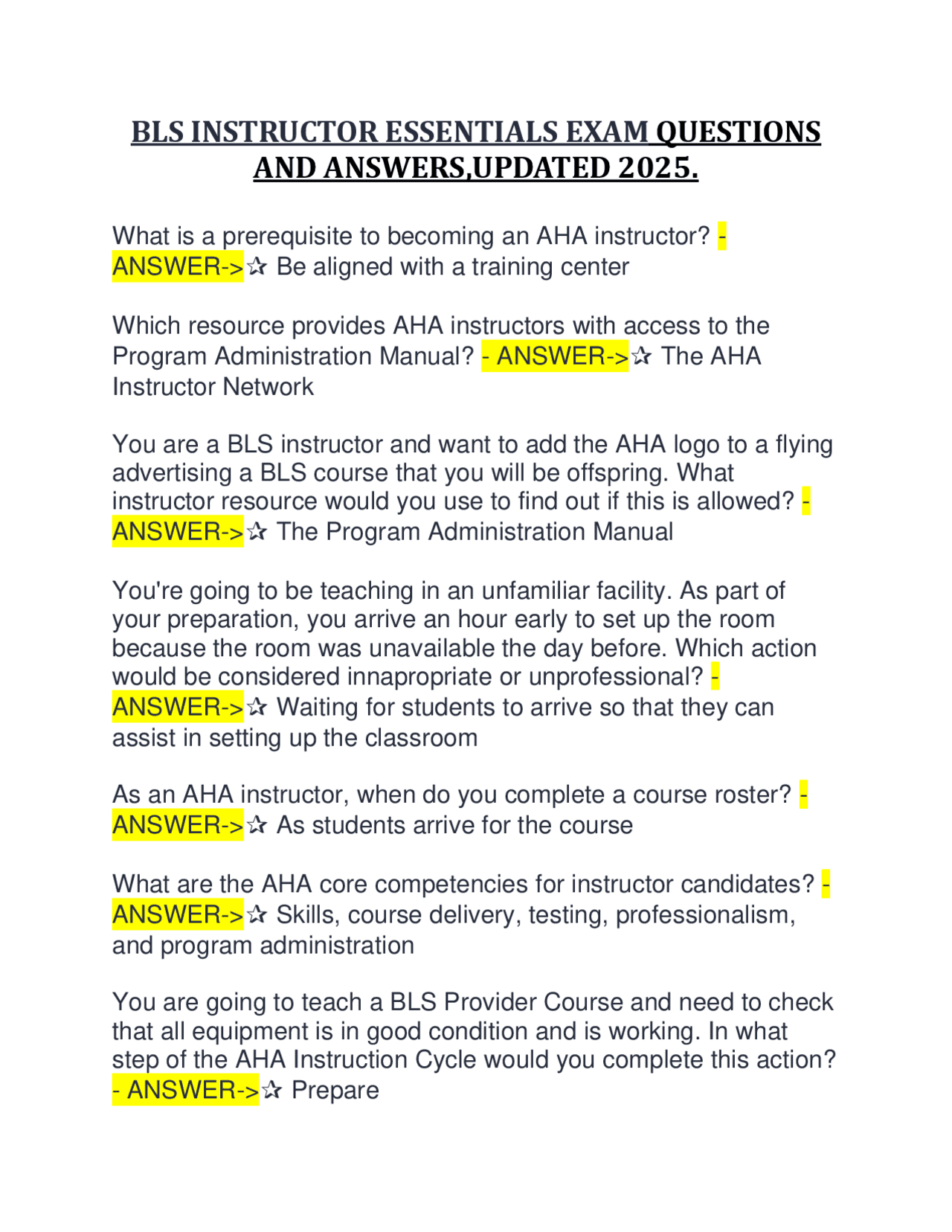 BLS INSTRUCTOR ESSENTIALS EXAM QUESTIONS AND ANSWERS,UPDATED 2025.

What is a prerequisite to becoming an AHA instructor? - ANSWER->✰ Be aligned with a training center

Which resource provides AHA instructors with access to the Program Administration Manual? - ANSWER->✰ The AHA Instructor Network

You are a BLS instructor and want to add the AHA logo to a flying advertising a BLS course that you will be offspring. What instructor resource would you use to find out if this is allowed? - ANSWER->✰ The Program Administration Manual

You're going to be teaching in an unfamiliar facility. As part of your preparation, you arrive an hour early to set up the room because the room was unavailable the day before. Which action would be considered innapropriate or unprofessional? - ANSWER->✰ Waiting for students to arrive so that they can assist in setting up the classroom

As an AHA instructor, when do you complete a course roster? - ANSWER->✰ As students arrive for the course

What are the AHA core competencies for instructor candidates? - ANSWER->✰ Skills, course delivery, testing, professionalism, and program administration

You are going to teach a BLS Provider Course and need to check that all equipment is in good condition and is working. In what step of the AHA Instruction Cycle would you complete this action? - ANSWER->✰ Prepare